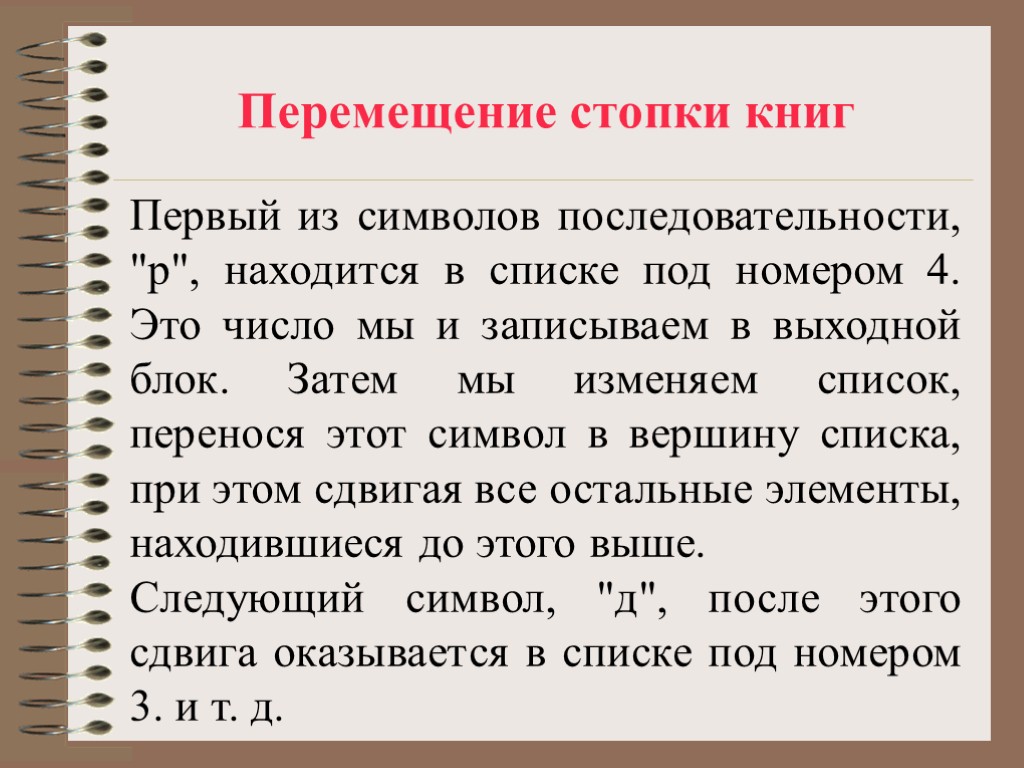 Перемещение стопки книг

Первый из символов последовательности, "р", находится в списке под номером 4. Это число мы и записываем в выходной блок. Затем мы изменяем список, перенося этот символ в вершину списка, при этом сдвигая все остальные элементы, находившиеся до этого выше.

Следующий символ, "д", после этого сдвига оказывается в списке под номером 3. и т. д.